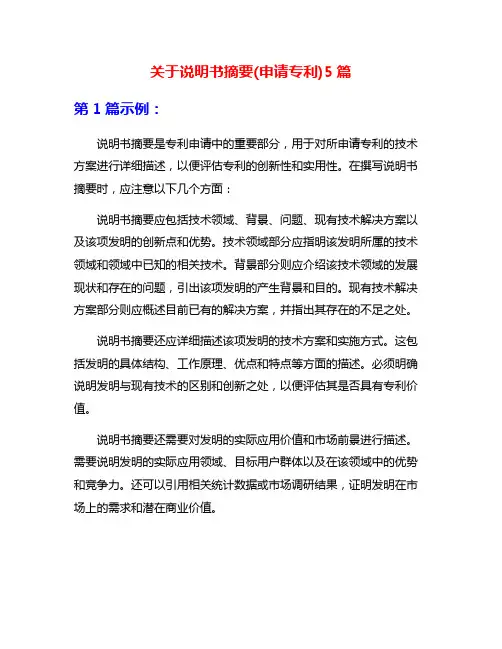 关于说明书摘要(申请专利)5篇

第1篇示例：

说明书摘要是专利申请中的重要部分，用于对所申请专利的技术方案进行详细描述，以便评估专利的创新性和实用性。在撰写说明书摘要时，应注意以下几个方面：

说明书摘要应包括技术领域、背景、问题、现有技术解决方案以及该项发明的创新点和优势。技术领域部分应指明该发明所属的技术领域和领域中已知的相关技术。背景部分则应介绍该技术领域的发展现状和存在的问题，引出该项发明的产生背景和目的。现有技术解决方案部分则应概述目前已有的解决方案，并指出其存在的不足之处。

说明书摘要还应详细描述该项发明的技术方案和实施方式。这包括发明的具体结构、工作原理、优点和特点等方面的描述。必须明确说明发明与现有技术的区别和创新之处，以便评估其是否具有专利价值。

说明书摘要还需要对发明的实际应用价值和市场前景进行描述。需要说明发明的实际应用领域、目标用户群体以及在该领域中的优势和竞争力。还可以引用相关统计数据或市场调研结果，证明发明在市场上的需求和潜在商业价值。